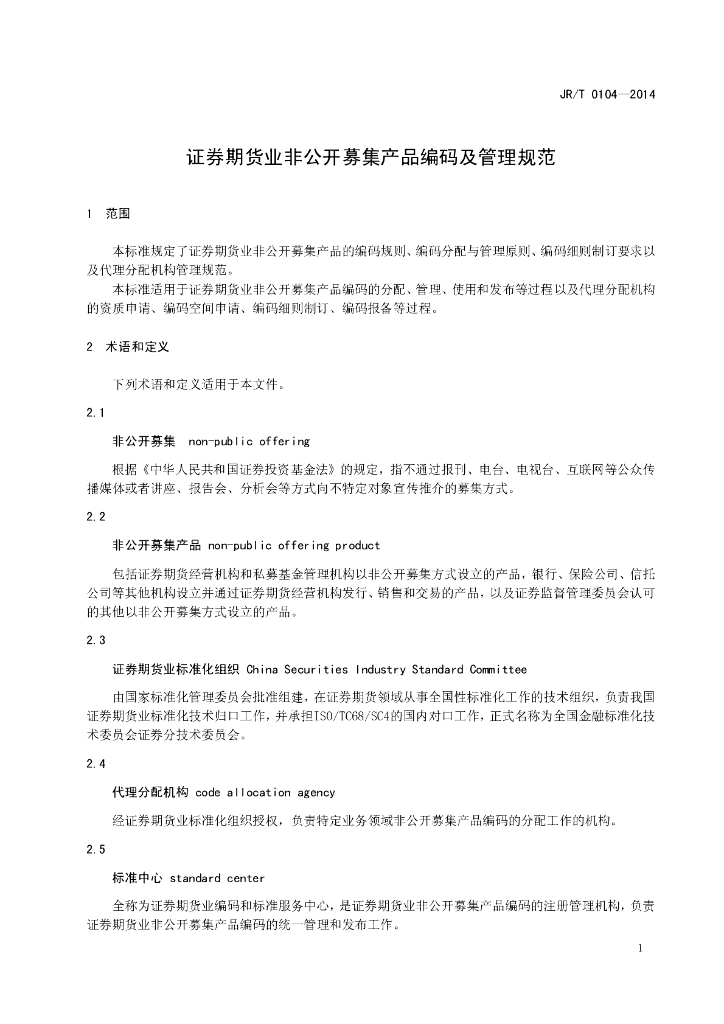 JR/T 0104—2014

证券期货业非公开募集产品编码及管理规范

1 范围

本标准规定了证券期货业非公开募集产品的编码规则、编码分配与管理原则、编码细则制订要求以及代理分配机构管理规范。

本标准适用于证券期货业非公开募集产品编码的分配、管理、使用和发布等过程以及代理分配机构的资质申请、编码空间申请、编码细则制订、编码报备等过程。

2 术语和定义

下列术语和定义适用于本文件。

2.1

非公开募集 non-public offering

根据《中华人民共和国证券投资基金法》的规定，指不通过报刊、电台、电视台、互联网等公众传播媒体或者讲座、报告会、分析会等方式向不特定对象宣传推介的募集方式。

2.2

非公开募集产品 non-public offering product

包括证券期货经营机构和私募基金管理机构以非公开募集方式设立的产品，银行、保险公司、信托公司等其他机构设立并通过证券期货经营机构发行、销售和交易的产品，以及证券监督管理委员会认可的其他以非公开募集方式设立的产品。

2.3

证券期货业标准化组织 China Securities Industry Standard Committee

由国家标准化管理委员会批准组建，在证券期货领域从事全国性标准化工作的技术组织，负责我国证券期货业标准化技术归口工作，并承担ISO/TC68/SC4的国内对口工作，正式名称为全国金融标准化技术委员会证券分技术委员会。

2.4

代理分配机构 code allocation agency

经证券期货业标准化组织授权，负责特定业务领域非公开募集产品编码的分配工作的机构。

2.5

标准中心 standard center

全称为证券期货业编码和标准服务中心，是证券期货业非公开募集产品编码的注册管理机构，负责证券期货业非公开募集产品编码的统一管理和发布工作。

1